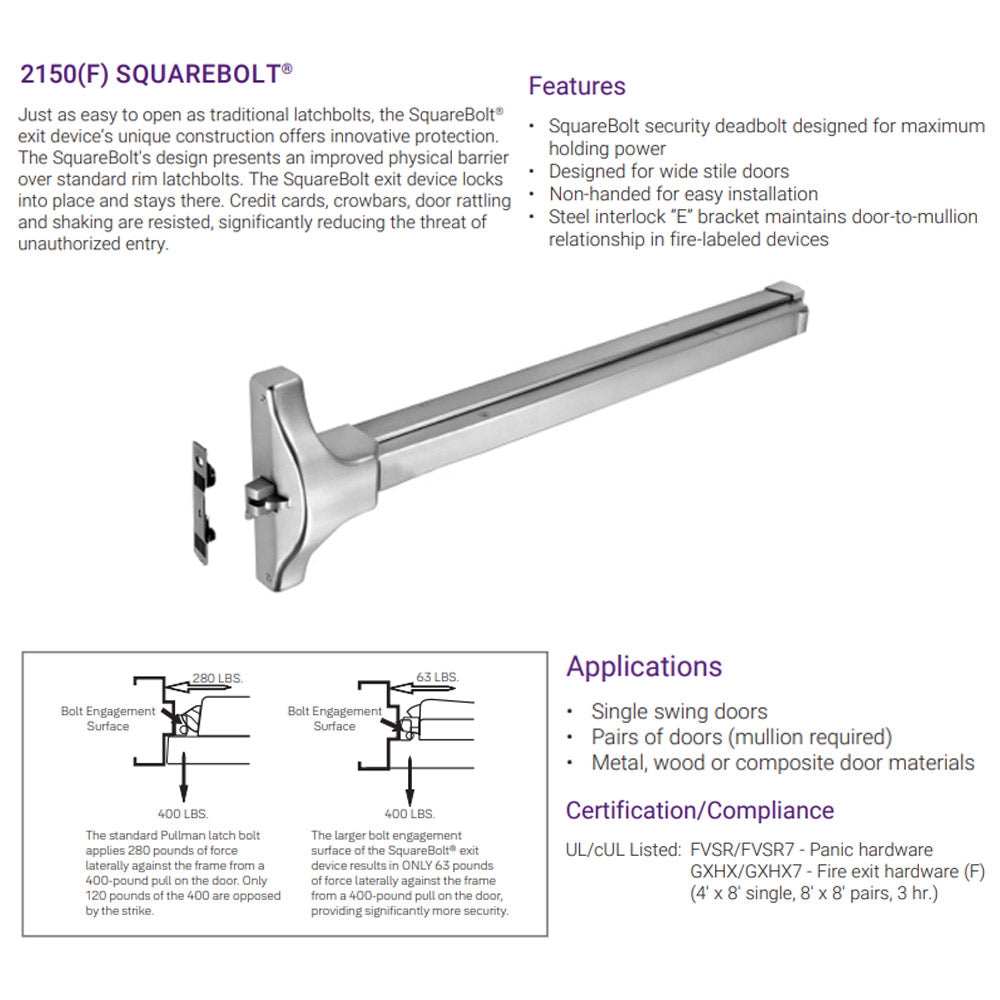 2150(F) SQUAREBOLT®

Just as easy to open as traditional latchbolts, the SquareBolt® exit device's unique construction offers innovative protection. The SquareBolt's design presents an improved physical barrier over standard rim latchbolts. The SquareBolt exit device locks into place and stays there. Credit cards, crowbars, door rattling and shaking are resisted, significantly reducing the threat of unauthorized entry.

Features

• SquareBolt security deadbolt designed for maximum holding power
• Designed for wide stile doors
• Non-handed for easy installation
• Steel interlock "E" bracket maintains door-to-mullion relationship in fire-labeled devices

280 LBS.
Bolt Engagement Surface
400 LBS.
The standard Pullman latch bolt applies 280 pounds of force laterally against the frame from a 400-pound pull on the door. Only 120 pounds of the 400 are opposed by the strike.

63 LBS.
Bolt Engagement Surface
400 LBS.
The larger bolt engagement surface of the SquareBolt® exit device results in ONLY 63 pounds of force laterally against the frame from a 400-pound pull on the door, providing significantly more security.

Applications

• Single swing doors
• Pairs of doors (mullion required)
• Metal, wood or composite door materials

Certification/Compliance

UL/cUL Listed: FVSR/FVSR7 - Panic hardware
GXHX/GXHX7 - Fire exit hardware (F)
(4' x 8' single, 8' x 8' pairs, 3 hr.)